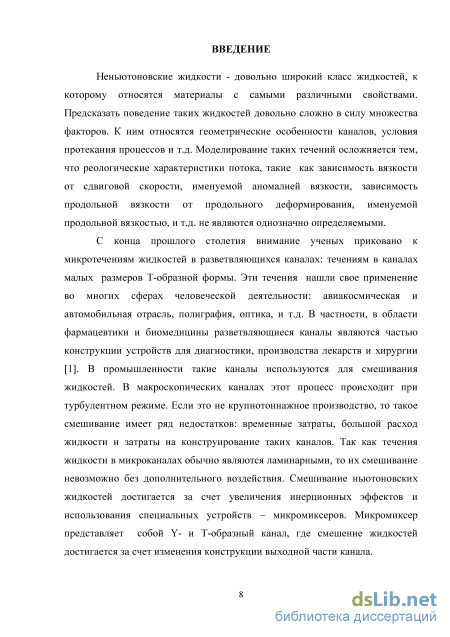 ВВЕДЕНИЕ

Неньютоновские жидкости - довольно широкий класс жидкостей, к которому относятся материалы с самыми различными свойствами. Предсказать поведение таких жидкостей довольно сложно в силу множества факторов. К ним относятся геометрические особенности каналов, условия протекания процессов и т.д. Моделирование таких течений осложняется тем, что реологические характеристики потока, такие как зависимость вязкости от сдвиговой скорости, именуемой аномалией вязкости, зависимость продольной вязкости от продольного деформирования, именуемой продольной вязкостью, и т.д. не являются однозначно определяемыми.

С конца прошлого столетия внимание ученых приковано к микротечениям жидкостей в разветвляющихся каналах: течениям в каналах малых размеров Т-образной формы. Эти течения нашли свое применение во многих сферах человеческой деятельности: авиакосмическая и автомобильная отрасль, полиграфия, оптика, и т.д. В частности, в области фармацевтики и биомедицины разветвляющиеся каналы являются частью конструкции устройств для диагностики, производства лекарств и хирургии [1]. В промышленности такие каналы используются для смешивания жидкостей. В макроскопических каналах этот процесс происходит при турбулентном режиме. Если это не крупнотоннажное производство, то такое смешивание имеет ряд недостатков: временные затраты, большой расход жидкости и затраты на конструирование таких каналов. Так как течения жидкости в микроканалах обычно являются ламинарными, то их смешивание невозможно без дополнительного воздействия. Смешивание ньютоновских жидкостей достигается за счет увеличения инерционных эффектов и использования специальных устройств – микромиксеров. Микромиксер представляет собой Y- и Т-образный канал, где смешение жидкостей достигается за счет изменения конструкции выходной части канала.

8

dsLib.net
библиотека диссертаций